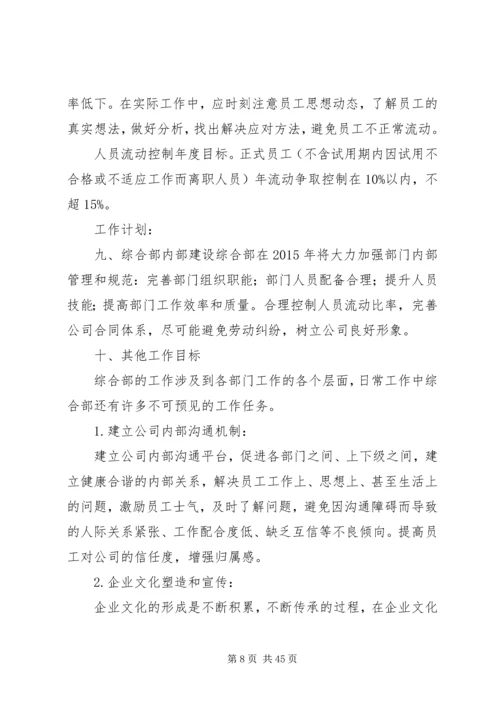 率低下。在实际工作中，应时刻注意员工思想动态，了解员工的真实想法，做好分析，找出解决应对方法，避免员工不正常流动。

人员流动控制年度目标。正式员工（不含试用期内因试用不合格或不适应工作而离职人员）年流动争取控制在10%以内，不超15%。

工作计划：

九、综合部内部建设综合部在2015年将大力加强部门内部管理和规范：完善部门组织职能；部门人员配备合理；提升人员技能；提高部门工作效率和质量。合理控制人员流动比率，完善公司合同体系，尽可能避免劳动纠纷，树立公司良好形象。

十、其他工作目标

综合部的工作涉及到各部门工作的各个层面，日常工作中综合部还有许多不可预见的工作任务。

1.建立公司内部沟通机制：

建立公司内部沟通平台，促进各部门之间、上下级之间，建立健康合谐的内部关系，解决员工工作上、思想上、甚至生活上的问题，激励员工士气，及时了解问题，避免因沟通障碍而导致的人际关系紧张、工作配合度低、缺乏互信等不良倾向。提高员工对公司的信任度，增强归属感。

2.企业文化塑造和宣传：

企业文化的形成是不断积累，不断传承的过程，在企业文化

第8页 共45页